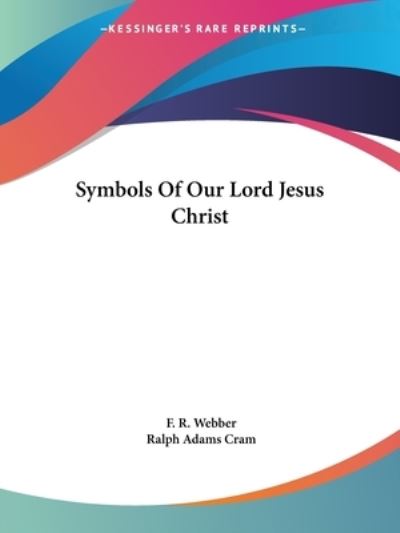 —KESSINGER'S RARE REPRINTS—

Symbols Of Our Lord Jesus Christ

F. R. Webber
Ralph Adams Cram